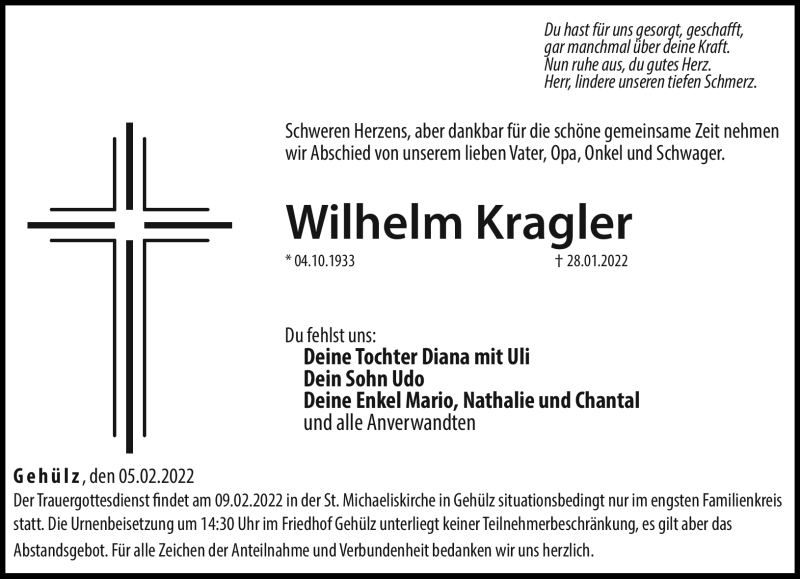 Du hast für uns gesorgt, geschafft,
gar manchmal über deine Kraft.
Nun ruhe aus, du gutes Herz.
Herr, lindere unseren tiefen Schmerz.

Schweren Herzens, aber dankbar für die schöne gemeinsame Zeit nehmen wir Abschied von unserem lieben Vater, Opa, Onkel und Schwager.

Wilhelm Kragler

* 04.10.1933 † 28.01.2022

Du fehlst uns:
Deine Tochter Diana mit Uli
Dein Sohn Udo
Deine Enkel Mario, Nathalie und Chantal
und alle Anverwandten

Gehülz, den 05.02.2022
Der Trauergottesdienst findet am 09.02.2022 in der St. Michaeliskirche in Gehülz situationsbedingt nur im engsten Familienkreis statt. Die Urnenbeisetzung um 14:30 Uhr im Friedhof Gehülz unterliegt keiner Teilnehmerbeschränkung, es gilt aber das Abstandsgebot. Für alle Zeichen der Anteilnahme und Verbundenheit bedanken wir uns herzlich.